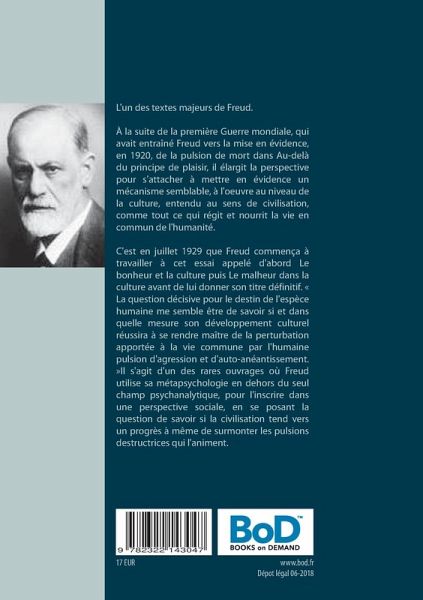 L'un des textes majeurs de Freud.

À la suite de la première Guerre mondiale, qui avait entraîné Freud vers la mise en évidence, en 1920, de la pulsion de mort dans Au-delà du principe de plaisir, il élargit la perspective pour s'attacher à mettre en évidence un mécanisme semblable, à l'oeuvre au niveau de la culture, entendu au sens de civilisation, comme tout ce qui régit et nourrit la vie en commun de l'humanité.

C'est en juillet 1929 que Freud commença à travailler à cet essai appelé d'abord Le bonheur et la culture puis Le malheur dans la culture avant de lui donner son titre définitif. « La question décisive pour le destin de l'espèce humaine me semble être de savoir si et dans quelle mesure son développement culturel réussira à se rendre maître de la perturbation apportée à la vie commune par l'humaine pulsion d'agression et d'auto-anéantissement. »Il s'agit d'un des rares ouvrages où Freud utilise sa métapsychologie en dehors du seul champ psychanalytique, pour l'inscrire dans une perspective sociale, en se posant la question de savoir si la civilisation tend vers un progrès à même de surmonter les pulsions destructrices qui l'animent.

9 782322 143047

BoD™
BOOKS on DEMAND

17 EUR

www.bod.fr
Dépot légal 06-2018